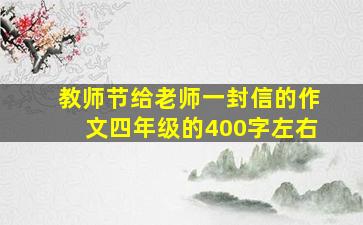 教师节给老师一封信的作文四年级的400字左右